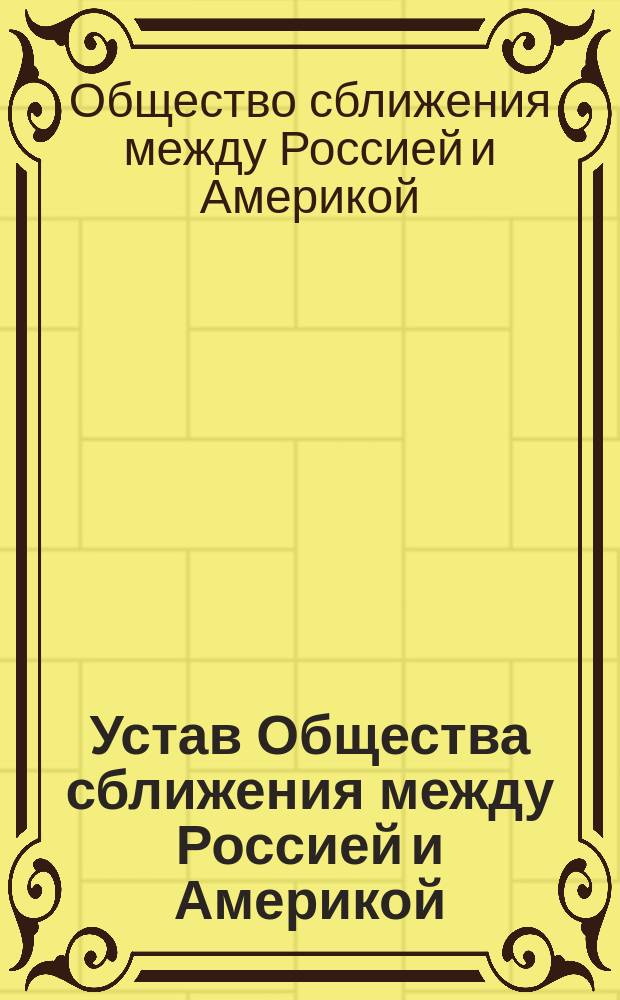 Общество сближения между Россией и Америкой

Устав Общества сближения между Россией и Америкой